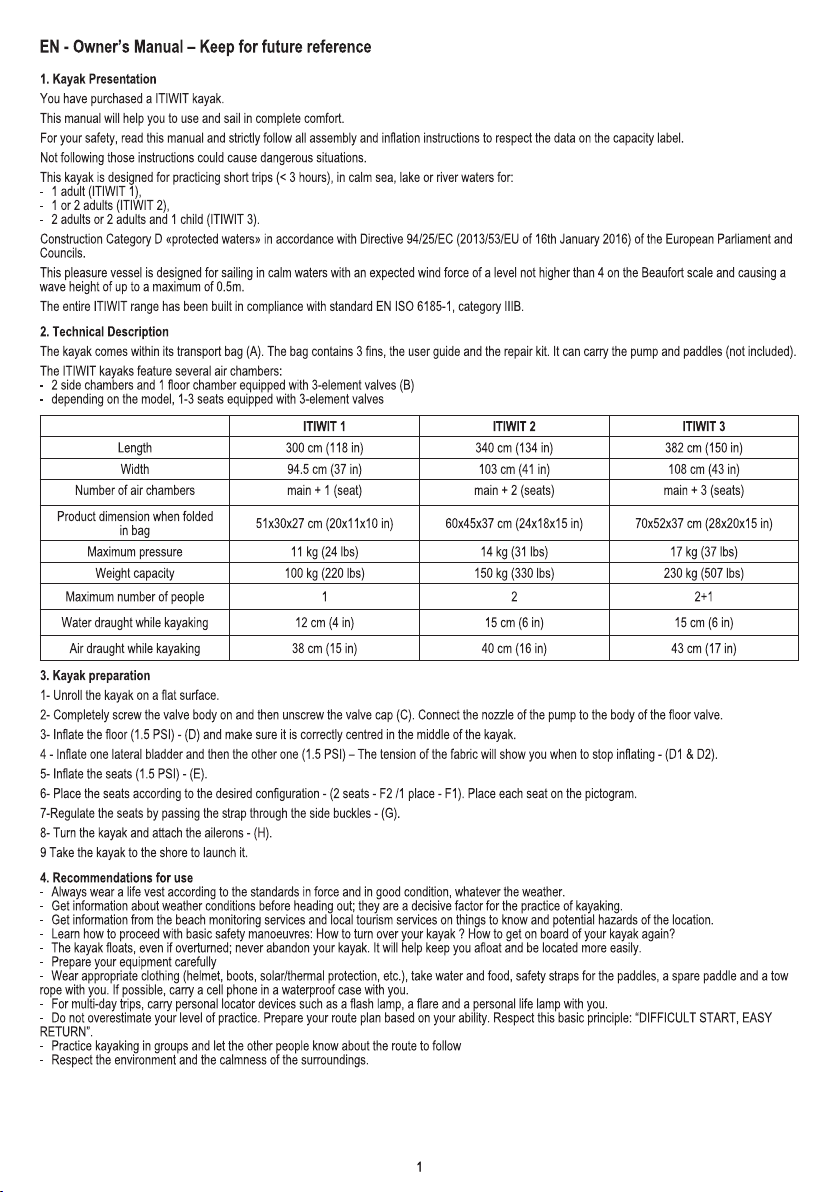 EN - Owner's Manual – Keep for future reference

1. Kayak Presentation

You have purchased a ITIWIT kayak.

This manual will help you to use and sail in complete comfort.

For your safety, read this manual and strictly follow all assembly and inflation instructions to respect the data on the capacity label.

Not following those instructions could cause dangerous situations.

This kayak is designed for practicing short trips (< 3 hours), in calm sea, lake or river waters for:
- 1 adult (ITIWIT 1),
- 1 or 2 adults (ITIWIT 2),
- 2 adults or 2 adults and 1 child (ITIWIT 3).

Construction Category D «protected waters» in accordance with Directive 94/25/EC (2013/53/EU of 16th January 2016) of the European Parliament and Councils.

This pleasure vessel is designed for sailing in calm waters with an expected wind force of a level not higher than 4 on the Beaufort scale and causing a wave height of up to a maximum of 0.5m.

The entire ITIWIT range has been built in compliance with standard EN ISO 6185-1, category IIIB.

2. Technical Description

The kayak comes within its transport bag (A). The bag contains 3 fins, the user guide and the repair kit. It can carry the pump and paddles (not included).

The ITIWIT kayaks feature several air chambers:
- 2 side chambers and 1 floor chamber equipped with 3-element valves (B)
- depending on the model, 1-3 seats equipped with 3-element valves

| | ITIWIT 1 | ITIWIT 2 | ITIWIT 3 |
|---|---|---|---|
| Length | 300 cm (118 in) | 340 cm (134 in) | 382 cm (150 in) |
| Width | 94.5 cm (37 in) | 103 cm (41 in) | 108 cm (43 in) |
| Number of air chambers | main + 1 (seat) | main + 2 (seats) | main + 3 (seats) |
| Product dimension when folded in bag | 51x30x27 cm (20x11x10 in) | 60x45x37 cm (24x18x15 in) | 70x52x37 cm (28x20x15 in) |
| Maximum pressure | 11 kg (24 lbs) | 14 kg (31 lbs) | 17 kg (37 lbs) |
| Weight capacity | 100 kg (220 lbs) | 150 kg (330 lbs) | 230 kg (507 lbs) |
| Maximum number of people | 1 | 2 | 2+1 |
| Water draught while kayaking | 12 cm (4 in) | 15 cm (6 in) | 15 cm (6 in) |
| Air draught while kayaking | 38 cm (15 in) | 40 cm (16 in) | 43 cm (17 in) |

3. Kayak preparation

1- Unroll the kayak on a flat surface.

2- Completely screw the valve body on and then unscrew the valve cap (C). Connect the nozzle of the pump to the body of the floor valve.

3- Inflate the floor (1.5 PSI) - (D) and make sure it is correctly centred in the middle of the kayak.

4 - Inflate one lateral bladder and then the other one (1.5 PSI) – The tension of the fabric will show you when to stop inflating - (D1 & D2).

5- Inflate the seats (1.5 PSI) - (E).

6- Place the seats according to the desired configuration - (2 seats - F2 /1 place - F1). Place each seat on the pictogram.

7-Regulate the seats by passing the strap through the side buckles - (G).

8- Turn the kayak and attach the ailerons - (H).

9 Take the kayak to the shore to launch it.

4. Recommendations for use
- Always wear a life vest according to the standards in force and in good condition, whatever the weather.
- Get information about weather conditions before heading out; they are a decisive factor for the practice of kayaking.
- Get information from the beach monitoring services and local tourism services on things to know and potential hazards of the location.
- Learn how to proceed with basic safety manoeuvres: How to turn over your kayak ? How to get on board of your kayak again?
- The kayak floats, even if overturned; never abandon your kayak. It will help keep you afloat and be located more easily.
- Prepare your equipment carefully
- Wear appropriate clothing (helmet, boots, solar/thermal protection, etc.), take water and food, safety straps for the paddles, a spare paddle and a tow rope with you. If possible, carry a cell phone in a waterproof case with you.
- For multi-day trips, carry personal locator devices such as a flash lamp, a flare and a personal life lamp with you.
- Do not overestimate your level of practice. Prepare your route plan based on your ability. Respect this basic principle: "DIFFICULT START, EASY RETURN".
- Practice kayaking in groups and let the other people know about the route to follow
- Respect the environment and the calmness of the surroundings.

1